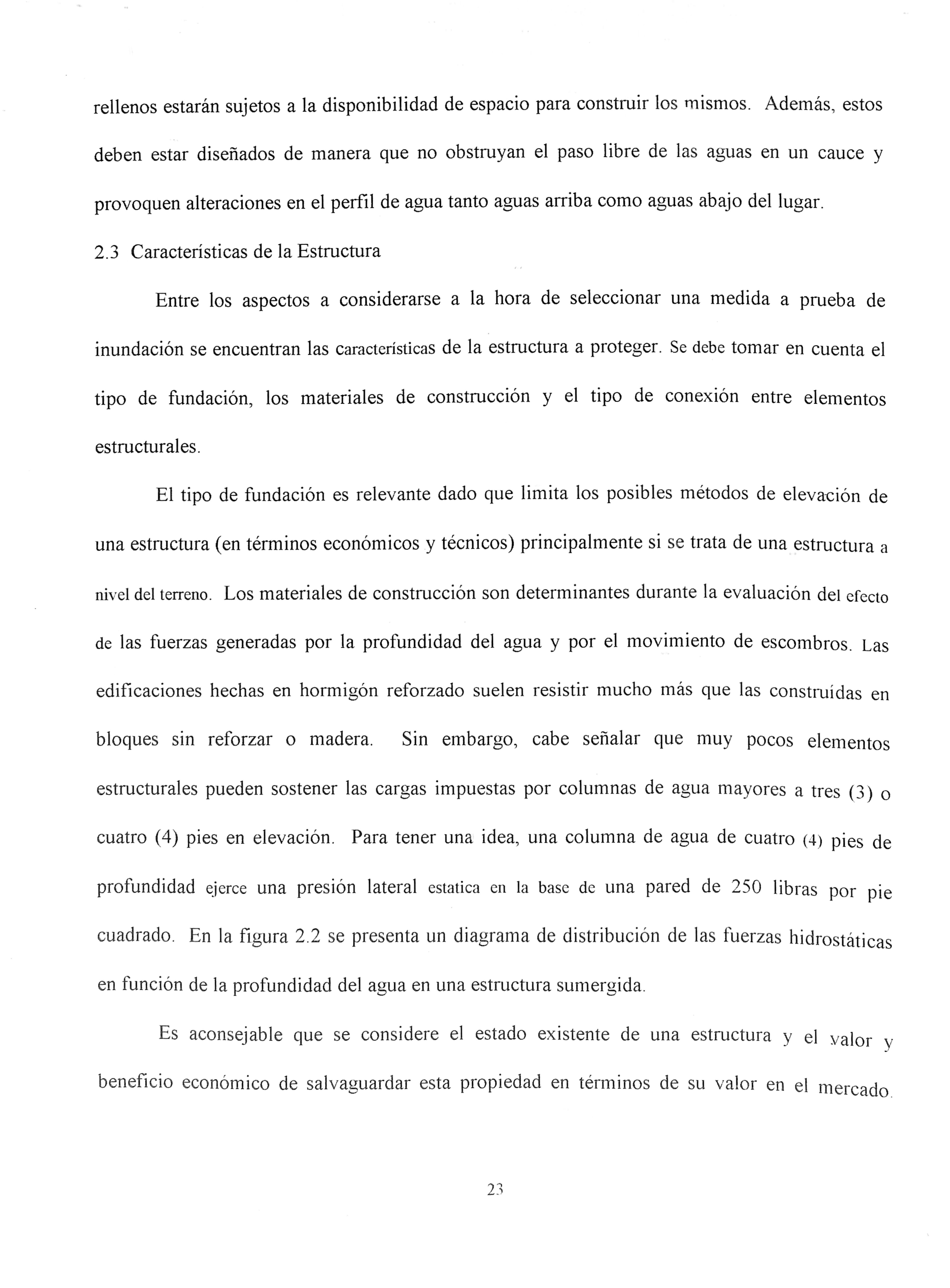 rellenos estarán sujetos a la disponibilidad de espacio para construir los mismos. Además, estos deben estar diseñados de manera que no obstruyan el paso libre de las aguas en un cauce y provoquen alteraciones en el perfil de agua tanto aguas arriba como aguas abajo del lugar.

2.3 Características de la Estructura

Entre los aspectos a considerarse a la hora de seleccionar una medida a prueba de inundación se encuentran las características de la estructura a proteger. Se debe tomar en cuenta el tipo de fundación, los materiales de construcción y el tipo de conexión entre elementos estructurales.

El tipo de fundación es relevante dado que limita los posibles métodos de elevación de una estructura (en términos económicos y técnicos) principalmente si se trata de una estructura a nivel del terreno. Los materiales de construcción son determinantes durante la evaluación del efecto de las fuerzas generadas por la profundidad del agua y por el movimiento de escombros. Las edificaciones hechas en hormigón reforzado suelen resistir mucho más que las construídas en bloques sin reforzar o madera. Sin embargo, cabe señalar que muy pocos elementos estructurales pueden sostener las cargas impuestas por columnas de agua mayores a tres (3) o cuatro (4) pies en elevación. Para tener una idea, una columna de agua de cuatro (4) pies de profundidad ejerce una presión lateral estatica en la base de una pared de 250 libras por pie cuadrado. En la figura 2.2 se presenta un diagrama de distribución de las fuerzas hidrostáticas en función de la profundidad del agua en una estructura sumergida.

Es aconsejable que se considere el estado existente de una estructura y el valor y beneficio económico de salvaguardar esta propiedad en términos de su valor en el mercado.

23